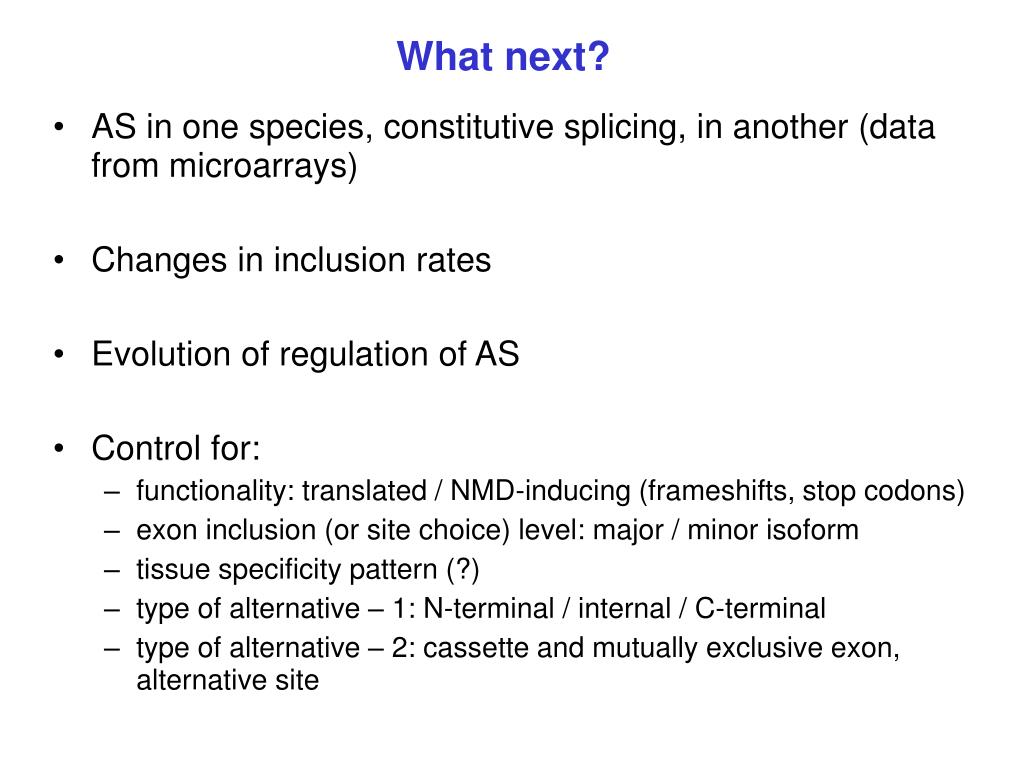 What next?

• AS in one species, constitutive splicing, in another (data from microarrays)

• Changes in inclusion rates

• Evolution of regulation of AS

• Control for:
– functionality: translated / NMD-inducing (frameshifts, stop codons)
– exon inclusion (or site choice) level: major / minor isoform
– tissue specificity pattern (?)
– type of alternative – 1: N-terminal / internal / C-terminal
– type of alternative – 2: cassette and mutually exclusive exon, alternative site